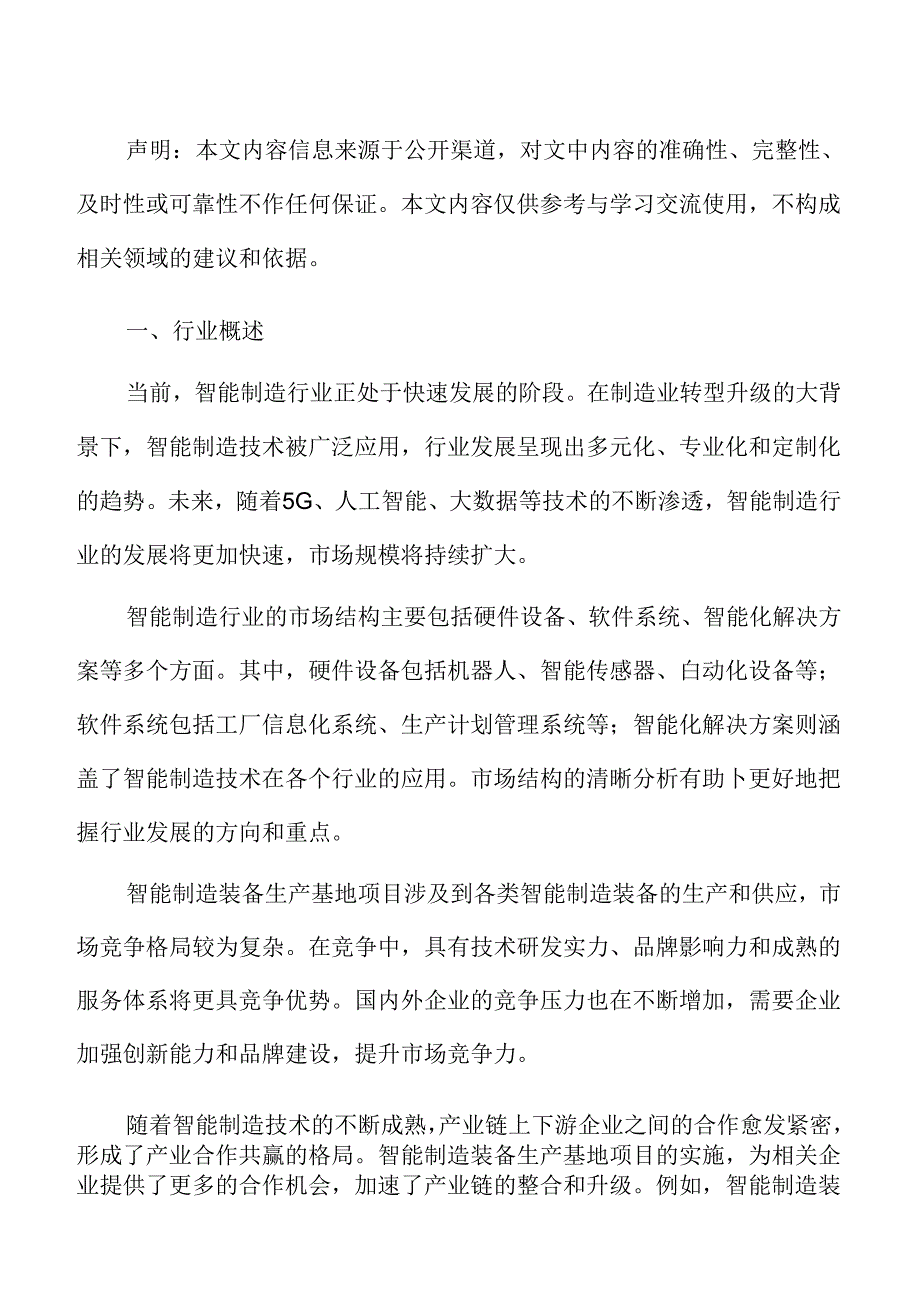 声明：本文内容信息来源于公开渠道，对文中内容的准确性、完整性、及时性或可靠性不作任何保证。本文内容仅供参考与学习交流使用，不构成相关领域的建议和依据。

一、行业概述

当前，智能制造行业正处于快速发展的阶段。在制造业转型升级的大背景下，智能制造技术被广泛应用，行业发展呈现出多元化、专业化和定制化的趋势。未来，随着5G、人工智能、大数据等技术的不断渗透，智能制造行业的发展将更加快速，市场规模将持续扩大。

智能制造行业的市场结构主要包括硬件设备、软件系统、智能化解决方案等多个方面。其中，硬件设备包括机器人、智能传感器、白动化设备等；软件系统包括工厂信息化系统、生产计划管理系统等；智能化解决方案则涵盖了智能制造技术在各个行业的应用。市场结构的清晰分析有助卜更好地把握行业发展的方向和重点。

智能制造装备生产基地项目涉及到各类智能制造装备的生产和供应，市场竞争格局较为复杂。在竞争中，具有技术研发实力、品牌影响力和成熟的服务体系将更具竞争优势。国内外企业的竞争压力也在不断增加，需要企业加强创新能力和品牌建设，提升市场竞争力。

随着智能制造技术的不断成熟，产业链上下游企业之间的合作愈发紧密，形成了产业合作共赢的格局。智能制造装备生产基地项目的实施，为相关企业提供了更多的合作机会，加速了产业链的整合和升级。例如，智能制造装